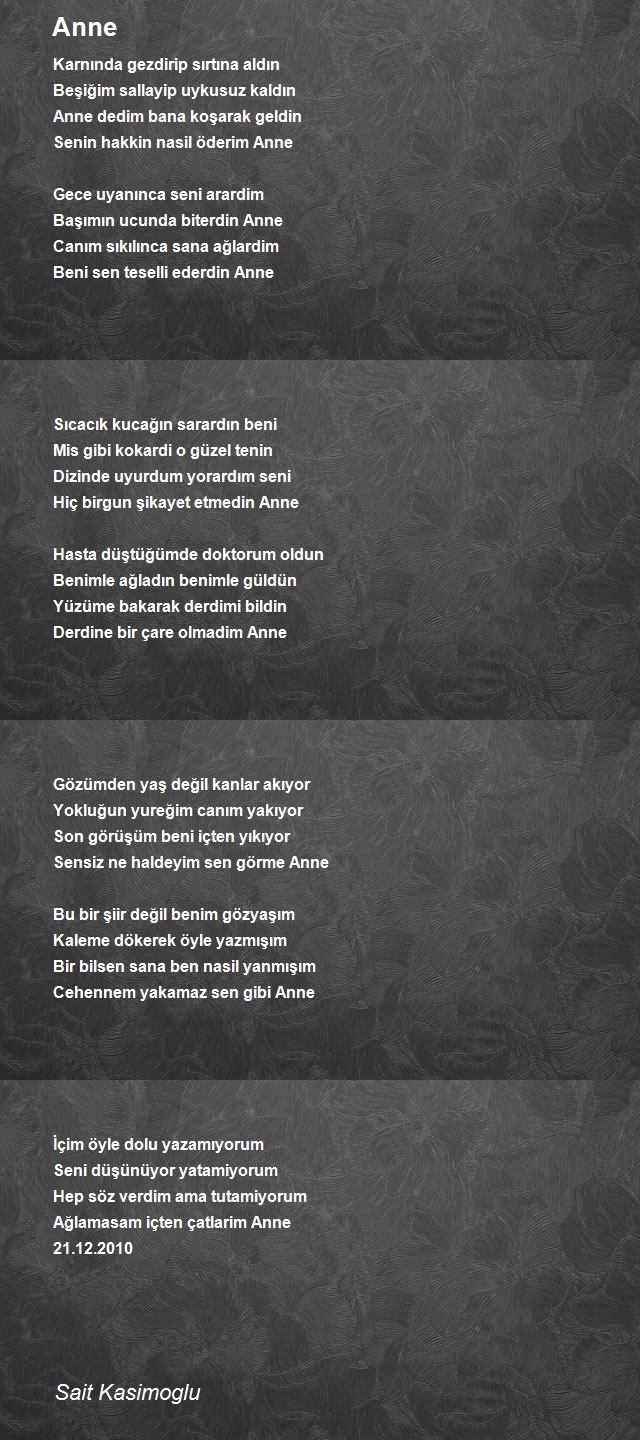 Anne

Karnında gezdirip sırtına aldın
Beşiğim sallayip uykusuz kaldın
Anne dedim bana koşarak geldin
Senin hakkin nasil öderim Anne

Gece uyanınca seni arardim
Başımın ucunda biterdin Anne
Canım sıkılınca sana ağlardim
Beni sen teselli ederdin Anne

Sıcacık kucağın sarardın beni
Mis gibi kokardi o güzel tenin
Dizinde uyurdum yorardım seni
Hiç birgun şikayet etmedin Anne

Hasta düştüğümde doktorum oldun
Benimle ağladın benimle güldün
Yüzüme bakarak derdimi bildin
Derdine bir çare olmadim Anne

Gözümden yaş değil kanlar akıyor
Yokluğun yureğim canım yakıyor
Son görüşüm beni içten yıkıyor
Sensiz ne haldeyim sen görme Anne

Bu bir şiir değil benim gözyaşım
Kaleme dökerek öyle yazmışım
Bir bilsen sana ben nasil yanmışım
Cehennem yakamaz sen gibi Anne

İçim öyle dolu yazamıyorum
Seni düşünüyor yatamiyorum
Hep söz verdim ama tutamiyorum
Ağlamasam içten çatlarim Anne
21.12.2010

Sait Kasimoglu